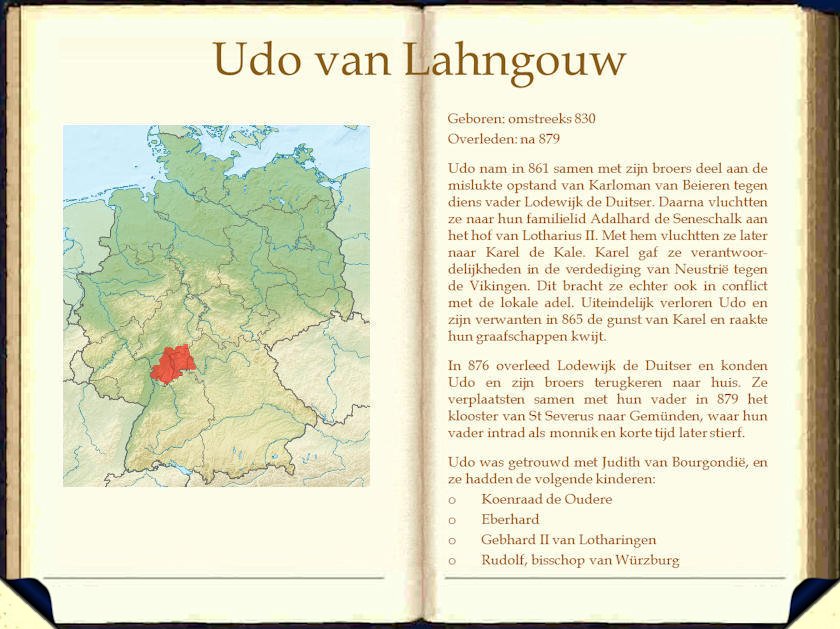 Udo van Lahngouw

Geboren: omstreeks 830
Overleden: na 879

Udo nam in 861 samen met zijn broers deel aan de mislukte opstand van Karloman van Beieren tegen diens vader Lodewijk de Duitser. Daarna vluchtten ze naar hun familielid Adalhard de Seneschalk aan het hof van Lotharius II. Met hem vluchtten ze later naar Karel de Kale. Karel gaf ze verantwoordelijkheden in de verdediging van Neustrië tegen de Vikingen. Dit bracht ze echter ook in conflict met de lokale adel. Uiteindelijk verloren Udo en zijn verwanten in 865 de gunst van Karel en raakte hun graafschappen kwijt.

In 876 overleed Lodewijk de Duitser en konden Udo en zijn broers terugkeren naar huis. Ze verplaatsten samen met hun vader in 879 het klooster van St Severus naar Gemünden, waar hun vader intrad als monnik en korte tijd later stierf.

Udo was getrouwd met Judith van Bourgondië, en ze hadden de volgende kinderen:
o Koenraad de Oudere
o Eberhard
o Gebhard II van Lotharingen
o Rudolf, bisschop van Würzburg